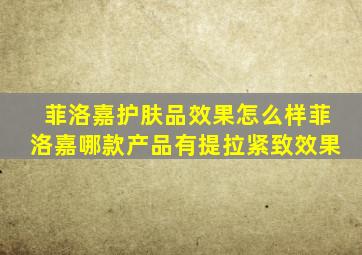 菲洛嘉护肤品效果怎么样菲洛嘉哪款产品有提拉紧致效果